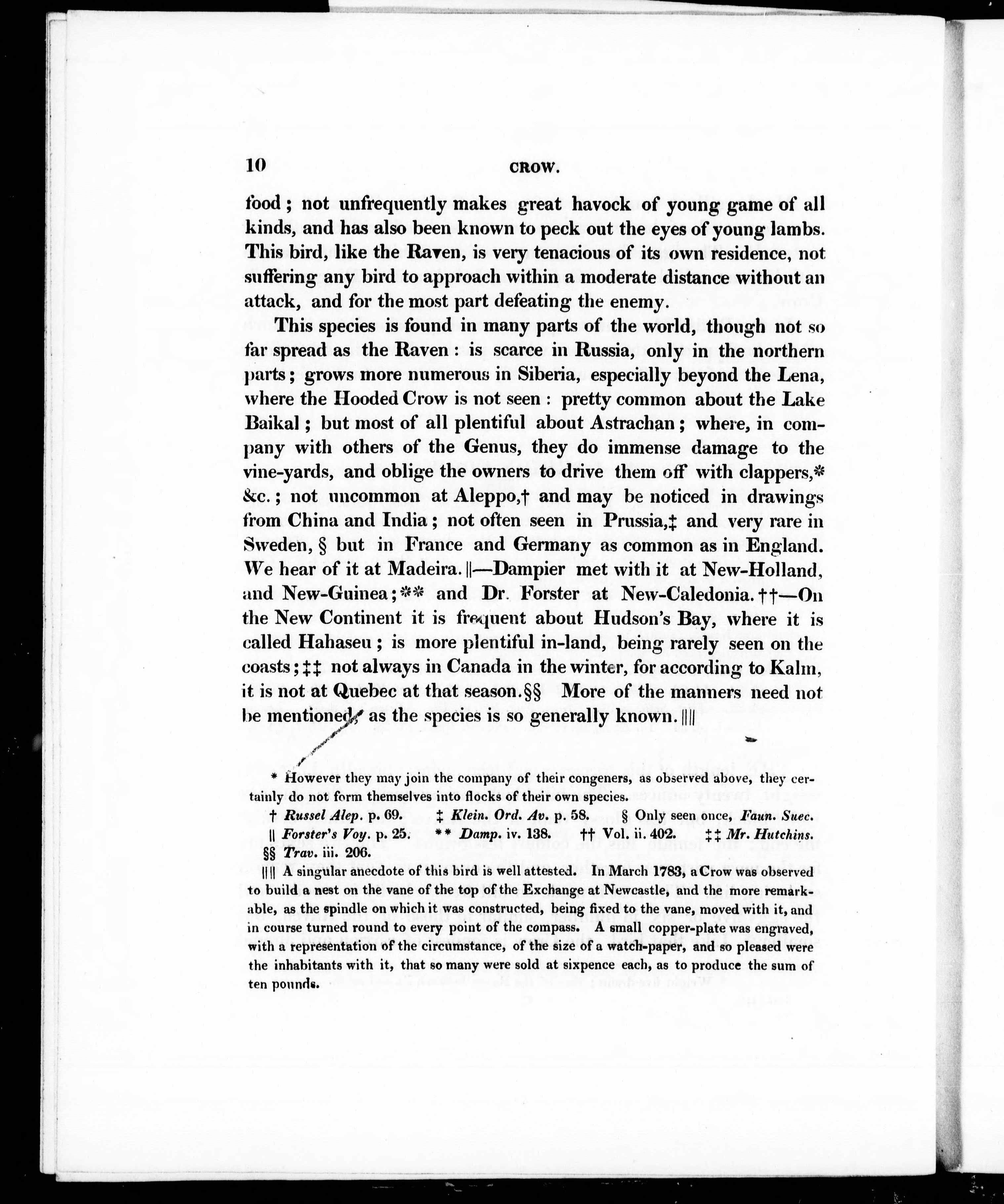 10 CROW.

food; not unfrequently makes great havock of young game of all kinds, and has also been known to peck out the eyes of young lambs. This bird, like the Raven, is very tenacious of its own residence, not suffering any bird to approach within a moderate distance without an attack, and for the most part defeating the enemy.

This species is found in many parts of the world, though not so far spread as the Raven: is scarce in Russia, only in the northern parts; grows more numerous in Siberia, especially beyond the Lena, where the Hooded Crow is not seen: pretty common about the Lake Baikal; but most of all plentiful about Astrachan; where, in company with others of the Genus, they do immense damage to the vine-yards, and oblige the owners to drive them off with clappers,* &c.; not uncommon at Aleppo,† and may be noticed in drawings from China and India; not often seen in Prussia,‡ and very rare in Sweden, § but in France and Germany as common as in England. We hear of it at Madeira. ||—Dampier met with it at New-Holland, and New-Guinea;** and Dr. Forster at New-Caledonia. ††—On the New Continent it is frequent about Hudson's Bay, where it is called Hahaseu; is more plentiful in-land, being rarely seen on the coasts; ‡‡ not always in Canada in the winter, for according to Kalm, it is not at Quebec at that season.§§ More of the manners need not be mentioned, as the species is so generally known. ||||

* However they may join the company of their congeners, as observed above, they certainly do not form themselves into flocks of their own species.

† Russel Alep. p. 69. ‡ Klein. Ord. Av. p. 58. § Only seen once, Faun. Suec.

|| Forster's Voy. p. 25. ** Damp. iv. 138. †† Vol. ii. 402. ‡‡ Mr. Hutchins.

§§ Trav. iii. 206.

|||| A singular anecdote of this bird is well attested. In March 1783, a Crow was observed to build a nest on the vane of the top of the Exchange at Newcastle, and the more remarkable, as the spindle on which it was constructed, being fixed to the vane, moved with it, and in course turned round to every point of the compass. A small copper-plate was engraved, with a representation of the circumstance, of the size of a watch-paper, and so pleased were the inhabitants with it, that so many were sold at sixpence each, as to produce the sum of ten pounds.